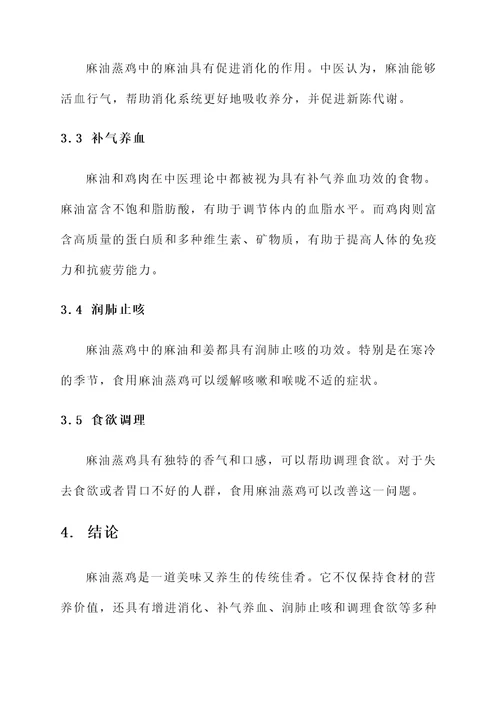 麻油蒸鸡中的麻油具有促进消化的作用。中医认为，麻油能够活血行气，帮助消化系统更好地吸收养分，并促进新陈代谢。

3.3 补气养血

麻油和鸡肉在中医理论中都被视为具有补气养血功效的食物。麻油富含不饱和脂肪酸，有助于调节体内的血脂水平。而鸡肉则富含高质量的蛋白质和多种维生素、矿物质，有助于提高人体的免疫力和抗疲劳能力。

3.4 润肺止咳

麻油蒸鸡中的麻油和姜都具有润肺止咳的功效。特别是在寒冷的季节，食用麻油蒸鸡可以缓解咳嗽和喉咙不适的症状。

3.5 食欲调理

麻油蒸鸡具有独特的香气和口感，可以帮助调理食欲。对于失去食欲或者胃口不好的人群，食用麻油蒸鸡可以改善这一问题。

4. 结论

麻油蒸鸡是一道美味又养生的传统佳肴。它不仅保持食材的营养价值，还具有增进消化、补气养血、润肺止咳和调理食欲等多种